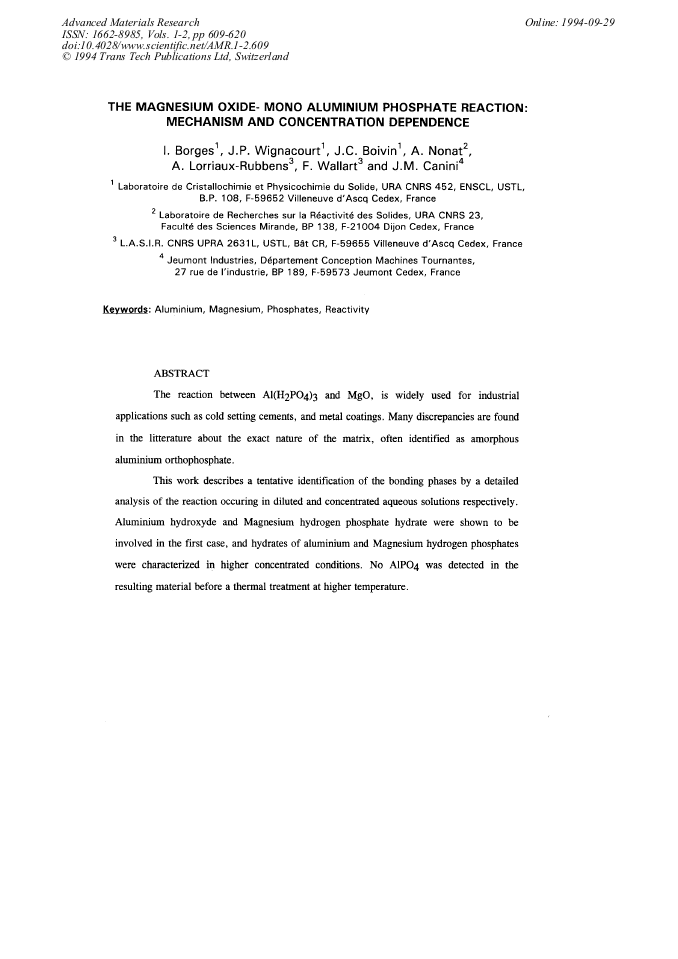 Advanced Materials Research
ISSN: 1662-8985, Vols. 1-2, pp 609-620
doi:10.4028/www.scientific.net/AMR.1-2.609
© 1994 Trans Tech Publications Ltd, Switzerland

Online: 1994-09-29

THE MAGNESIUM OXIDE- MONO ALUMINIUM PHOSPHATE REACTION: MECHANISM AND CONCENTRATION DEPENDENCE

I. Borges$^{1}$, J.P. Wignacourt$^{1}$, J.C. Boivin$^{1}$, A. Nonat$^{2}$, A. Lorriaux-Rubbens$^{3}$, F. Wallart$^{3}$ and J.M. Canini$^{4}$

$^{1}$ Laboratoire de Cristallochimie et Physicochimie du Solide, URA CNRS 452, ENSCL, USTL, B.P. 108, F-59652 Villeneuve d'Ascq Cedex, France

$^{2}$ Laboratoire de Recherches sur la Réactivité des Solides, URA CNRS 23, Faculté des Sciences Mirande, BP 138, F-21004 Dijon Cedex, France

$^{3}$ L.A.S.I.R. CNRS UPRA 2631L, USTL, Bât CR, F-59655 Villeneuve d'Ascq Cedex, France

$^{4}$ Jeumont Industries, Département Conception Machines Tournantes, 27 rue de l'industrie, BP 189, F-59573 Jeumont Cedex, France

Keywords: Aluminium, Magnesium, Phosphates, Reactivity

ABSTRACT

The reaction between $Al(H_2PO_4)_3$ and MgO, is widely used for industrial applications such as cold setting cements, and metal coatings. Many discrepancies are found in the litterature about the exact nature of the matrix, often identified as amorphous aluminium orthophosphate.

This work describes a tentative identification of the bonding phases by a detailed analysis of the reaction occuring in diluted and concentrated aqueous solutions respectively. Aluminium hydroxyde and Magnesium hydrogen phosphate hydrate were shown to be involved in the first case, and hydrates of aluminium and Magnesium hydrogen phosphates were characterized in higher concentrated conditions. No $AlPO_4$ was detected in the resulting material before a thermal treatment at higher temperature.